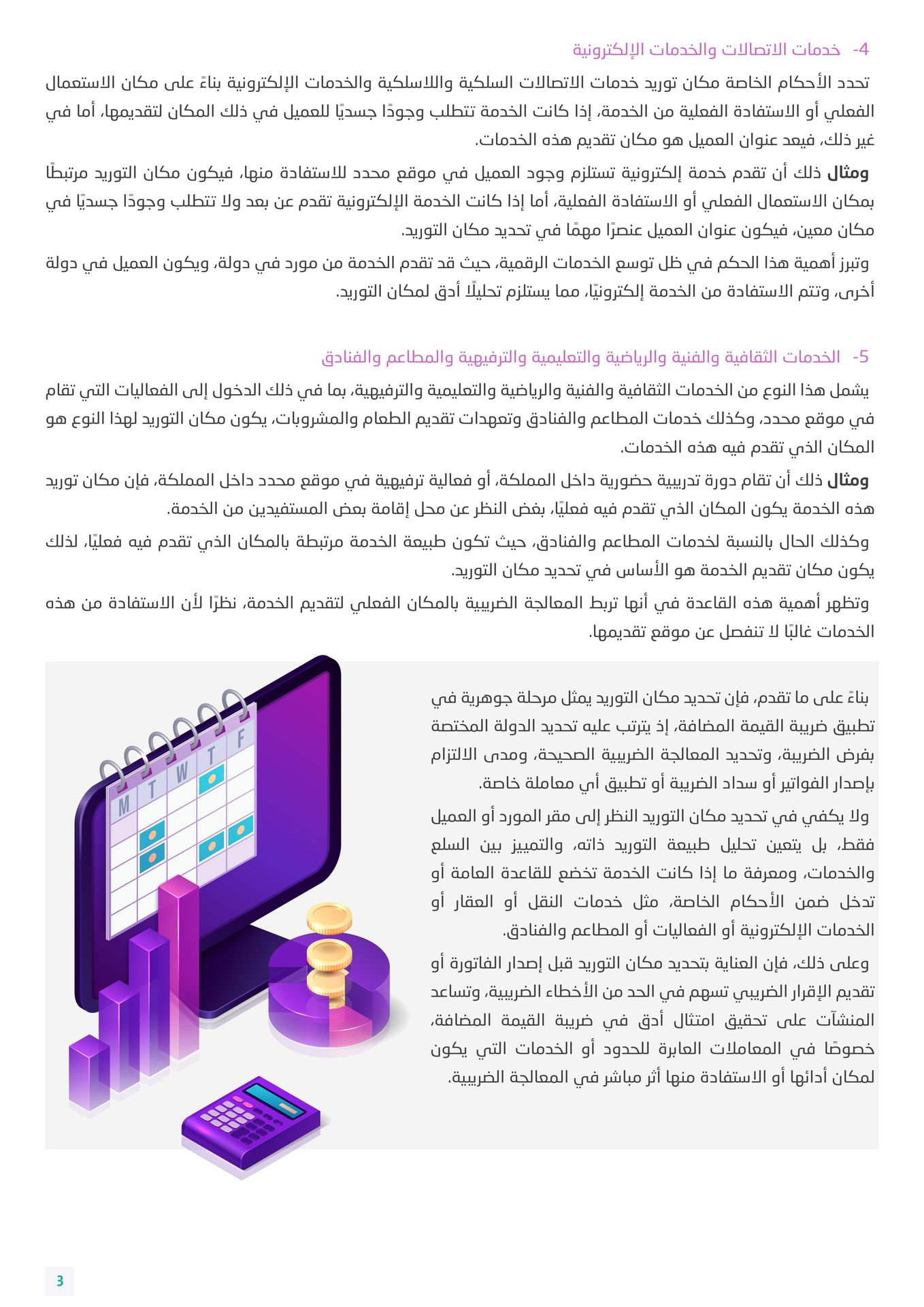 4- خدمات الاتصالات والخدمات الإلكترونية

تحدد الأحكام الخاصة مكان توريد خدمات الاتصالات السلكية واللاسلكية والخدمات الإلكترونية بناءً على مكان الاستعمال الفعلي أو الاستفادة الفعلية من الخدمة، إذا كانت الخدمة تتطلب وجودًا جسديًا للعميل في ذلك المكان لتقديمها، أما في غير ذلك، فيعد عنوان العميل هو مكان تقديم هذه الخدمات.

ومثال ذلك أن تقدم خدمة إلكترونية تستلزم وجود العميل في موقع محدد للاستفادة منها، فيكون مكان التوريد مرتبطًا بمكان الاستعمال الفعلي أو الاستفادة الفعلية، أما إذا كانت الخدمة الإلكترونية تقدم عن بعد ولا تتطلب وجودًا جسديًا في مكان معين، فيكون عنوان العميل عنصرًا مهمًا في تحديد مكان التوريد.

وتبرز أهمية هذا الحكم في ظل توسع الخدمات الرقمية، حيث قد تقدم الخدمة من مورد في دولة، ويكون العميل في دولة أخرى، وتتم الاستفادة من الخدمة إلكترونيًا، مما يستلزم تحليلًا أدق لمكان التوريد.

5- الخدمات الثقافية والفنية والرياضية والتعليمية والترفيهية والمطاعم والفنادق

يشمل هذا النوع من الخدمات الثقافية والفنية والرياضية والتعليمية والترفيهية، بما في ذلك الدخول إلى الفعاليات التي تقام في موقع محدد، وكذلك خدمات المطاعم والفنادق وتعهدات تقديم الطعام والمشروبات، يكون مكان التوريد لهذا النوع هو المكان الذي تقدم فيه هذه الخدمات.

ومثال ذلك أن تقام دورة تدريبية حضورية داخل المملكة، أو فعالية ترفيهية في موقع محدد داخل المملكة، فإن مكان توريد هذه الخدمة يكون المكان الذي تقدم فيه فعليًا، بغض النظر عن محل إقامة بعض المستفيدين من الخدمة.

وكذلك الحال بالنسبة لخدمات المطاعم والفنادق، حيث تكون طبيعة الخدمة مرتبطة بالمكان الذي تقدم فيه فعليًا، لذلك يكون مكان تقديم الخدمة هو الأساس في تحديد مكان التوريد.

وتظهر أهمية هذه القاعدة في أنها تربط المعالجة الضريبية بالمكان الفعلي لتقديم الخدمة، نظرًا لأن الاستفادة من هذه الخدمات غالبًا لا تنفصل عن موقع تقديمها.

بناءً على ما تقدم، فإن تحديد مكان التوريد يمثل مرحلة جوهرية في تطبيق ضريبة القيمة المضافة، إذ يترتب عليه تحديد الدولة المختصة بفرض الضريبة، وتحديد المعالجة الضريبية الصحيحة، ومدى الالتزام بإصدار الفواتير أو سداد الضريبة أو تطبيق أي معاملة خاصة.

ولا يكفي في تحديد مكان التوريد النظر إلى مقر المورد أو العميل فقط، بل يتعين تحليل طبيعة التوريد ذاته، والتمييز بين السلع والخدمات، ومعرفة ما إذا كانت الخدمة تخضع للقاعدة العامة أو تدخل ضمن الأحكام الخاصة، مثل خدمات النقل أو العقار أو الخدمات الإلكترونية أو الفعاليات أو المطاعم والفنادق.

وعلى ذلك، فإن العناية بتحديد مكان التوريد قبل إصدار الفاتورة أو تقديم الإقرار الضريبي تسهم في الحد من الأخطاء الضريبية، وتساعد المنشآت على تحقيق امتثال أدق في ضريبة القيمة المضافة، خصوصًا في المعاملات العابرة للحدود أو الخدمات التي يكون لمكان أدائها أو الاستفادة منها أثر مباشر في المعالجة الضريبية.

M T W T F

3